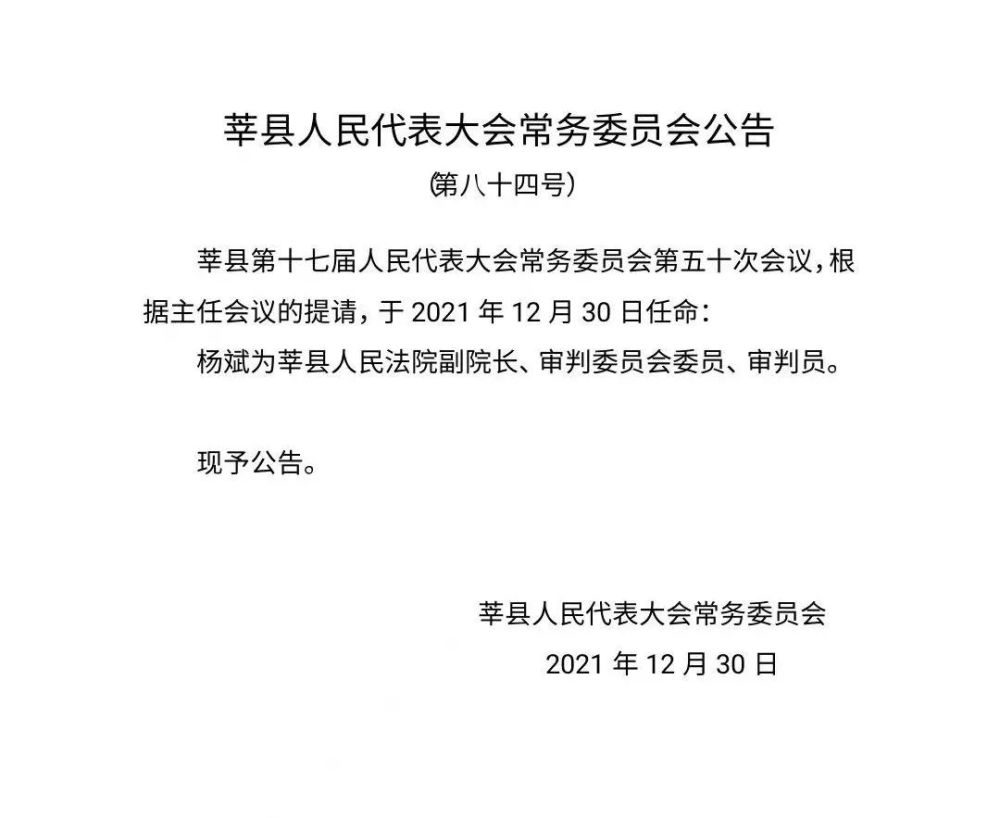 莘县人民代表大会常务委员会公告

（第八十四号）

莘县第十七届人民代表大会常务委员会第五十次会议，根据主任会议的提请，于 2021 年 12 月 30 日任命：

杨斌为莘县人民法院副院长、审判委员会委员、审判员。

现予公告。

莘县人民代表大会常务委员会

2021 年 12 月 30 日